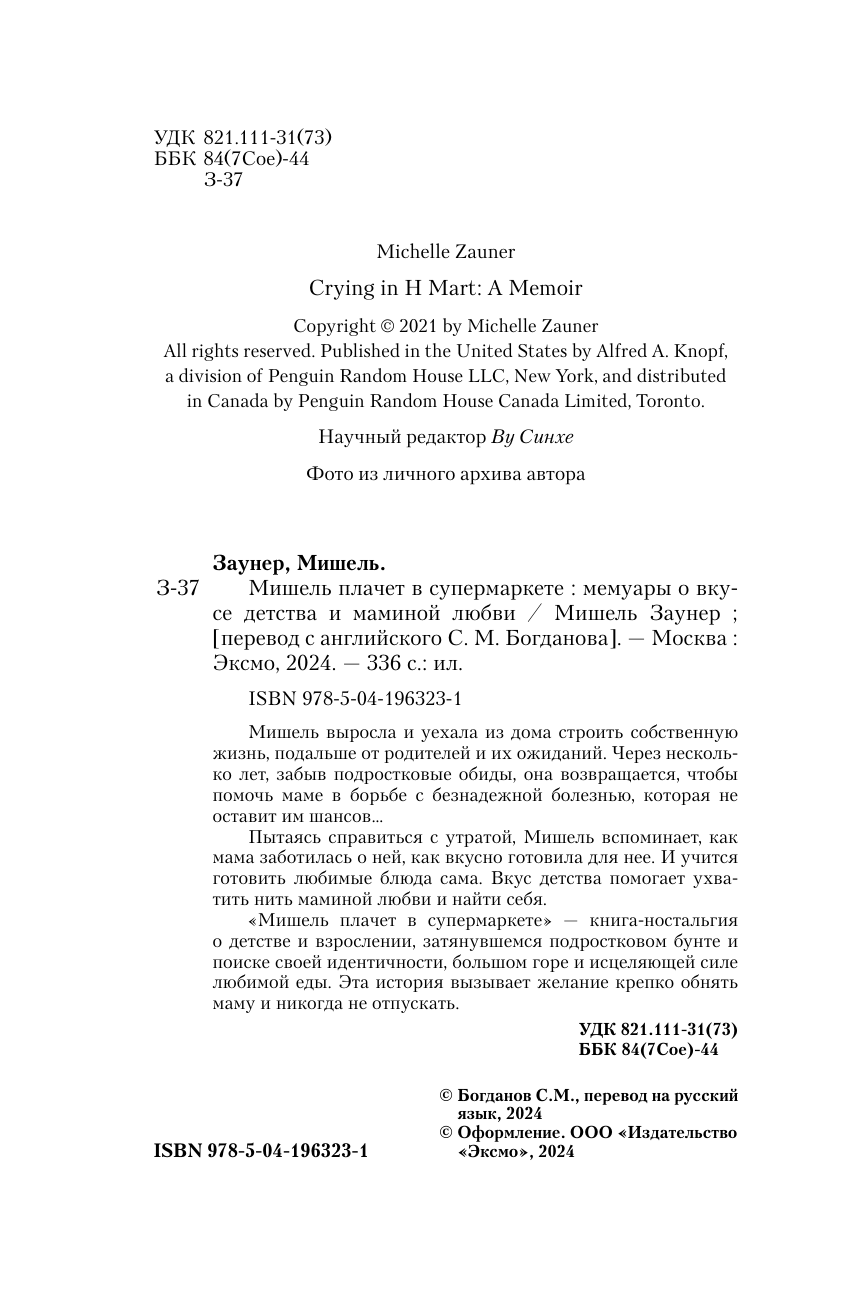 УДК 821.111-31(73)
ББК 84(7Сое)-44
З-37

Michelle Zauner

Crying in H Mart: A Memoir

Copyright © 2021 by Michelle Zauner
All rights reserved. Published in the United States by Alfred A. Knopf, a division of Penguin Random House LLC, New York, and distributed in Canada by Penguin Random House Canada Limited, Toronto.

Научный редактор Ву Синхе

Фото из личного архива автора

Заунер, Мишель.
З-37 Мишель плачет в супермаркете : мемуары о вкусе детства и маминой любви / Мишель Заунер ; [перевод с английского С. М. Богданова]. — Москва : Эксмо, 2024. — 336 с.: ил.

ISBN 978-5-04-196323-1

Мишель выросла и уехала из дома строить собственную жизнь, подальше от родителей и их ожиданий. Через несколько лет, забыв подростковые обиды, она возвращается, чтобы помочь маме в борьбе с безнадежной болезнью, которая не оставит им шансов...

Пытаясь справиться с утратой, Мишель вспоминает, как мама заботилась о ней, как вкусно готовила для нее. И учится готовить любимые блюда сама. Вкус детства помогает ухватить нить маминой любви и найти себя.

«Мишель плачет в супермаркете» — книга-ностальгия о детстве и взрослении, затянувшемся подростковом бунте и поиске своей идентичности, большом горе и исцеляющей силе любимой еды. Эта история вызывает желание крепко обнять маму и никогда не отпускать.

УДК 821.111-31(73)
ББК 84(7Сое)-44

© Богданов С.М., перевод на русский язык, 2024
© Оформление. ООО «Издательство «Эксмо», 2024

ISBN 978-5-04-196323-1